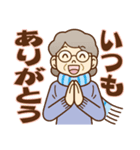 いつも
ありがとう